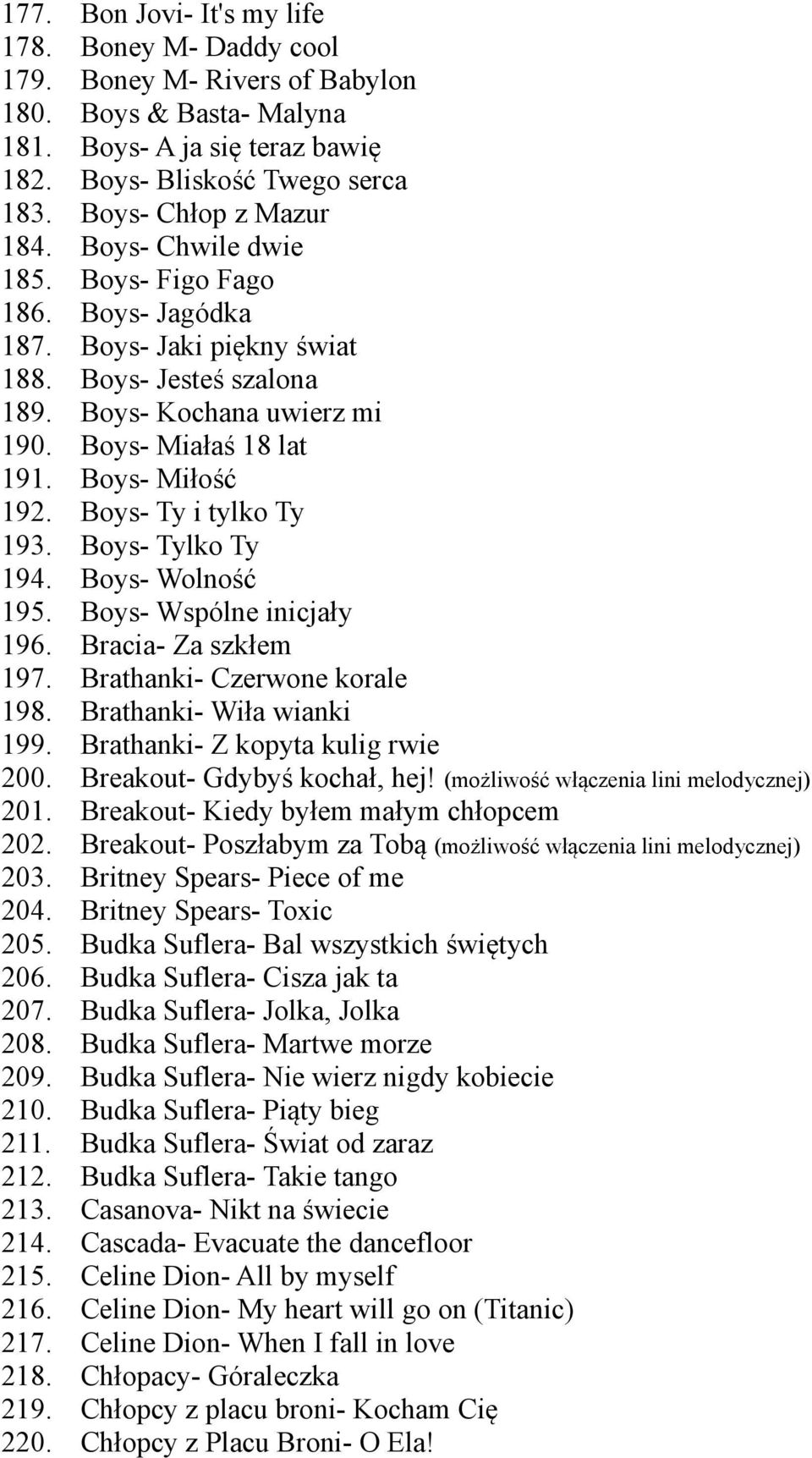 177. Bon Jovi- It's my life
178. Boney M- Daddy cool
179. Boney M- Rivers of Babylon
180. Boys & Basta- Malyna
181. Boys- A ja się teraz bawię
182. Boys- Bliskość Twego serca
183. Boys- Chłop z Mazur
184. Boys- Chwile dwie
185. Boys- Figo Fago
186. Boys- Jagódka
187. Boys- Jaki piękny świat
188. Boys- Jesteś szalona
189. Boys- Kochana uwierz mi
190. Boys- Miałaś 18 lat
191. Boys- Miłość
192. Boys- Ty i tylko Ty
193. Boys- Tylko Ty
194. Boys- Wolność
195. Boys- Wspólne inicjały
196. Bracia- Za szkłem
197. Brathanki- Czerwone korale
198. Brathanki- Wiła wianki
199. Brathanki- Z kopyta kulig rwie
200. Breakout- Gdybyś kochał, hej! (możliwość włączenia lini melodycznej)
201. Breakout- Kiedy byłem małym chłopcem
202. Breakout- Poszłabym za Tobą (możliwość włączenia lini melodycznej)
203. Britney Spears- Piece of me
204. Britney Spears- Toxic
205. Budka Suflera- Bal wszystkich świętych
206. Budka Suflera- Cisza jak ta
207. Budka Suflera- Jolka, Jolka
208. Budka Suflera- Martwe morze
209. Budka Suflera- Nie wierz nigdy kobiecie
210. Budka Suflera- Piąty bieg
211. Budka Suflera- Świat od zaraz
212. Budka Suflera- Takie tango
213. Casanova- Nikt na świecie
214. Cascada- Evacuate the dancefloor
215. Celine Dion- All by myself
216. Celine Dion- My heart will go on (Titanic)
217. Celine Dion- When I fall in love
218. Chłopacy- Góraleczka
219. Chłopcy z placu broni- Kocham Cię
220. Chłopcy z Placu Broni- O Ela!